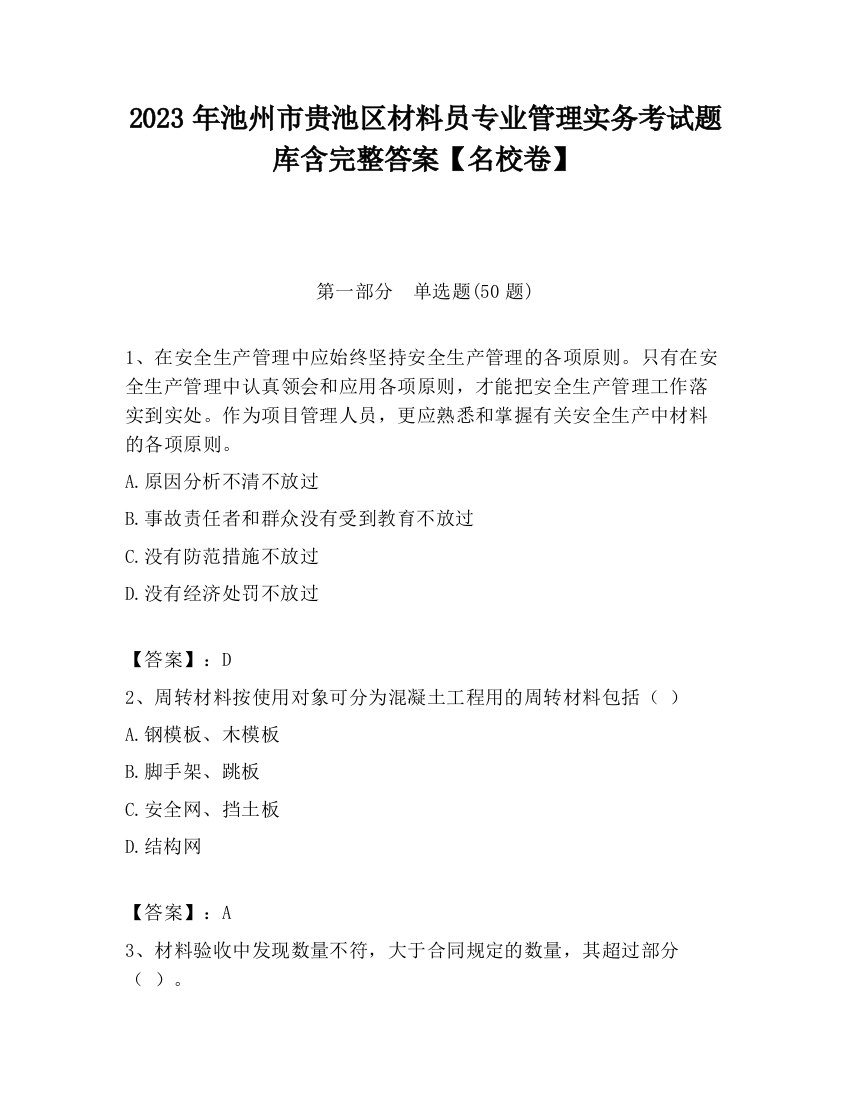 2023 年池州市贵池区材料员专业管理实务考试题库含完整答案【名校卷】

第一部分　单选题(50 题)

1、在安全生产管理中应始终坚持安全生产管理的各项原则。只有在安全生产管理中认真领会和应用各项原则，才能把安全生产管理工作落实到实处。作为项目管理人员，更应熟悉和掌握有关安全生产中材料的各项原则。

A.原因分析不清不放过

B.事故责任者和群众没有受到教育不放过

C.没有防范措施不放过

D.没有经济处罚不放过

【答案】：D

2、周转材料按使用对象可分为混凝土工程用的周转材料包括（ ）

A.钢模板、木模板

B.脚手架、跳板

C.安全网、挡土板

D.结构网

【答案】：A

3、材料验收中发现数量不符，大于合同规定的数量，其超过部分（ ）。